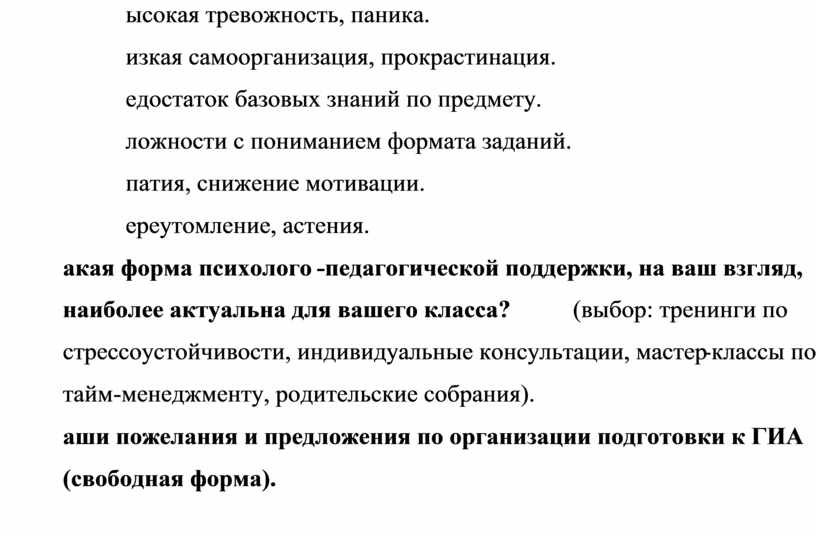 ысокая тревожность, паника.

изкая самоорганизация, прокрастинация.

едостаток базовых знаний по предмету.

ложности с пониманием формата заданий.

патия, снижение мотивации.

ереутомление, астения.

акая форма психолого -педагогической поддержки, на ваш взгляд, наиболее актуальна для вашего класса? (выбор: тренинги по стрессоустойчивости, индивидуальные консультации, мастер-классы по тайм-менеджменту, родительские собрания).

аши пожелания и предложения по организации подготовки к ГИА (свободная форма).